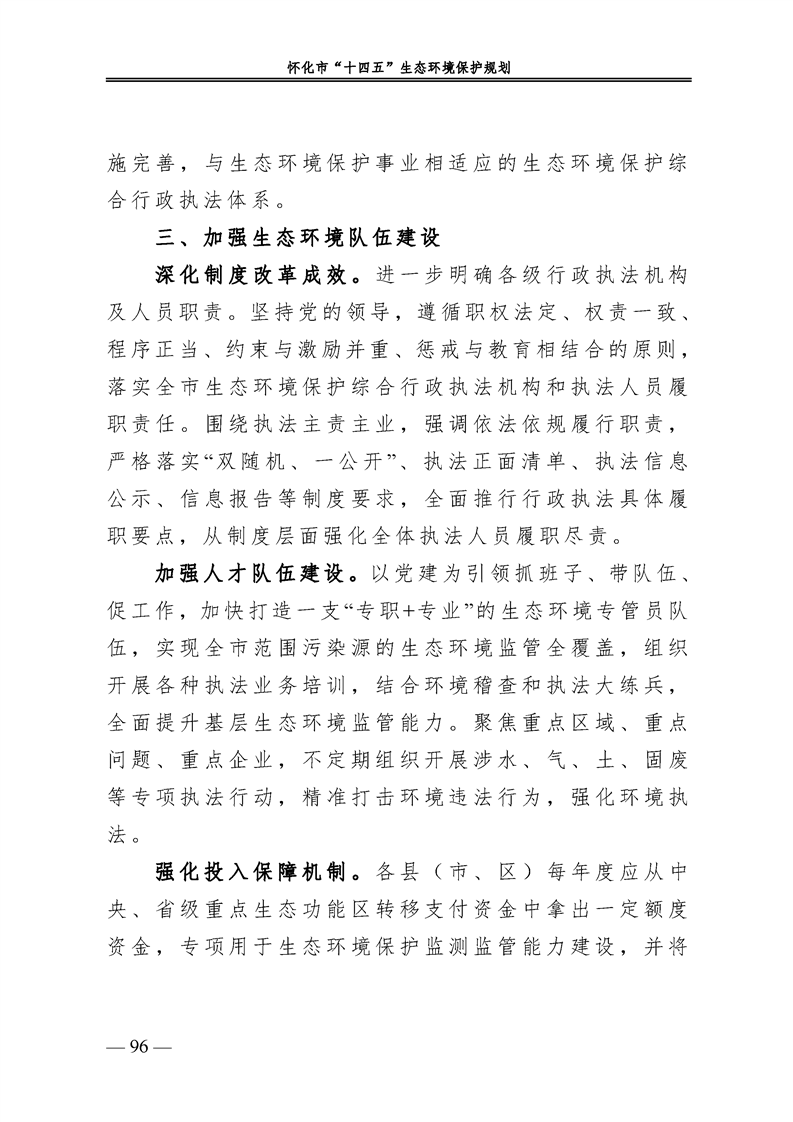 怀化市“十四五”生态环境保护规划

施完善，与生态环境保护事业相适应的生态环境保护综合行政执法体系。

三、加强生态环境队伍建设

深化制度改革成效。进一步明确各级行政执法机构及人员职责。坚持党的领导，遵循职权法定、权责一致、程序正当、约束与激励并重、惩戒与教育相结合的原则，落实全市生态环境保护综合行政执法机构和执法人员履职责任。围绕执法主责主业，强调依法依规履行职责，严格落实“双随机、一公开”、执法正面清单、执法信息公示、信息报告等制度要求，全面推行行政执法具体履职要点，从制度层面强化全体执法人员履职尽责。

加强人才队伍建设。以党建为引领抓班子、带队伍、促工作，加快打造一支“专职+专业”的生态环境专管员队伍，实现全市范围污染源的生态环境监管全覆盖，组织开展各种执法业务培训，结合环境稽查和执法大练兵，全面提升基层生态环境监管能力。聚焦重点区域、重点问题、重点企业，不定期组织开展涉水、气、土、固废等专项执法行动，精准打击环境违法行为，强化环境执法。

强化投入保障机制。各县（市、区）每年度应从中央、省级重点生态功能区转移支付资金中拿出一定额度资金，专项用于生态环境保护监测监管能力建设，并将

— 96 —